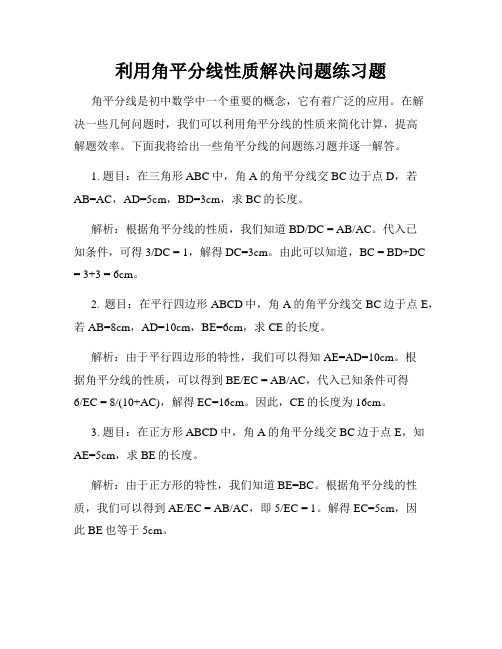 利用角平分线性质解决问题练习题

角平分线是初中数学中一个重要的概念，它有着广泛的应用。在解决一些几何问题时，我们可以利用角平分线的性质来简化计算，提高解题效率。下面我将给出一些角平分线的问题练习题并逐一解答。

1. 题目：在三角形 ABC 中，角 A 的角平分线交 BC 边于点 D，若 AB=AC，AD=5cm，BD=3cm，求 BC 的长度。

解析：根据角平分线的性质，我们知道 BD/DC = AB/AC。代入已知条件，可得 3/DC = 1，解得 DC=3cm。由此可以知道，BC = BD+DC = 3+3 = 6cm。

2. 题目：在平行四边形 ABCD 中，角 A 的角平分线交 BC 边于点 E，若 AB=8cm，AD=10cm，BE=6cm，求 CE 的长度。

解析：由于平行四边形的特性，我们可以得知 AE=AD=10cm。根据角平分线的性质，可以得到 BE/EC = AB/AC，代入已知条件可得 6/EC = 8/(10+AC)，解得 EC=16cm。因此，CE 的长度为 16cm。

3. 题目：在正方形 ABCD 中，角 A 的角平分线交 BC 边于点 E，知 AE=5cm，求 BE 的长度。

解析：由于正方形的特性，我们知道 BE=BC。根据角平分线的性质，我们可以得到 AE/EC = AB/AC，即 5/EC = 1。解得 EC=5cm，因此 BE 也等于 5cm。